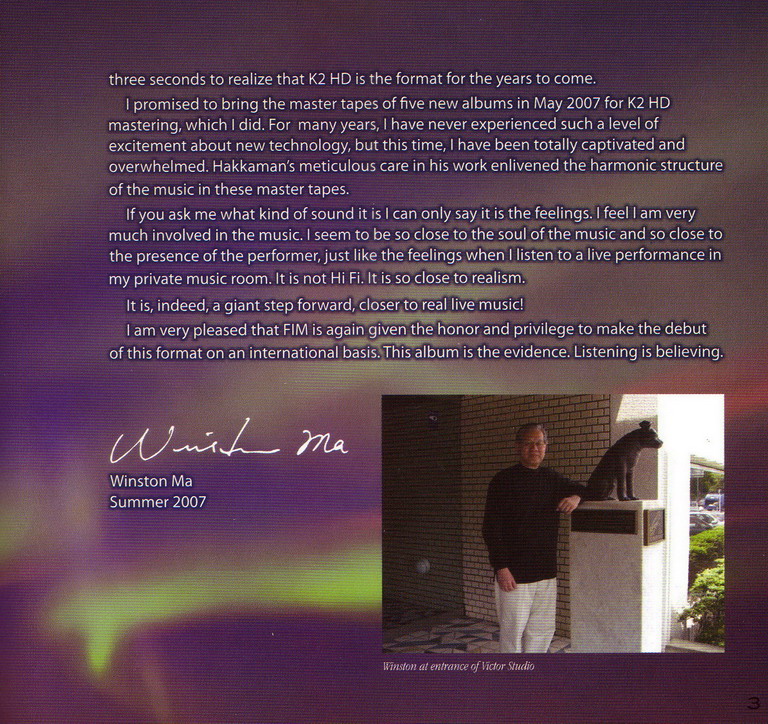 three seconds to realize that K2 HD is the format for the years to come.

I promised to bring the master tapes of five new albums in May 2007 for K2 HD mastering, which I did. For many years, I have never experienced such a level of excitement about new technology, but this time, I have been totally captivated and overwhelmed. Hakkaman's meticulous care in his work enlivened the harmonic structure of the music in these master tapes.

If you ask me what kind of sound it is I can only say it is the feelings. I feel I am very much involved in the music. I seem to be so close to the soul of the music and so close to the presence of the performer, just like the feelings when I listen to a live performance in my private music room. It is not Hi Fi. It is so close to realism.

It is, indeed, a giant step forward, closer to real live music!

I am very pleased that FIM is again given the honor and privilege to make the debut of this format on an international basis. This album is the evidence. Listening is believing.

Winston Ma

Winston Ma
Summer 2007

Winston at entrance of Victor Studio

3